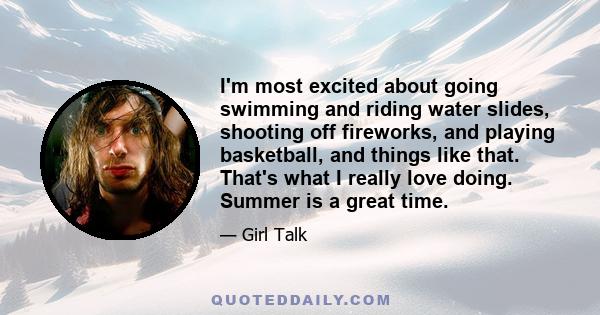 I'm most excited about going swimming and riding water slides, shooting off fireworks, and playing basketball, and things like that. That's what I really love doing. Summer is a great time.

— Girl Talk

QUOTEDDAILY.COM